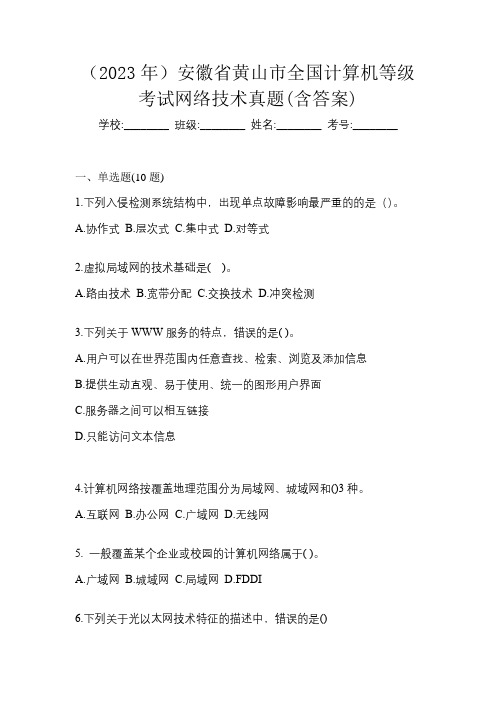 （2023 年）安徽省黄山市全国计算机等级考试网络技术真题(含答案)

学校:________ 班级:________ 姓名:________ 考号:________

一、单选题(10 题)

1.下列入侵检测系统结构中，出现单点故障影响最严重的的是（）。

A.协作式 B.层次式 C.集中式 D.对等式

2.虚拟局域网的技术基础是(　)。

A.路由技术 B.宽带分配 C.交换技术 D.冲突检测

3.下列关于 WWW 服务的特点，错误的是( )。

A.用户可以在世界范围内任意查找、检索、浏览及添加信息

B.提供生动直观、易于使用、统一的图形用户界面

C.服务器之间可以相互链接

D.只能访问文本信息

4.计算机网络按覆盖地理范围分为局域网、城域网和()3 种。

A.互联网 B.办公网 C.广域网 D.无线网

5. 一般覆盖某个企业或校园的计算机网络属于( )。

A.广域网 B.城域网 C.局域网 D.FDDI

6.下列关于光以太网技术特征的描述中，错误的是()